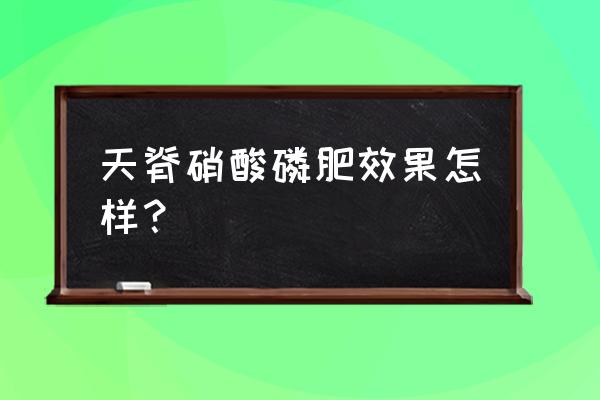 天脊硝酸磷肥效果怎样？